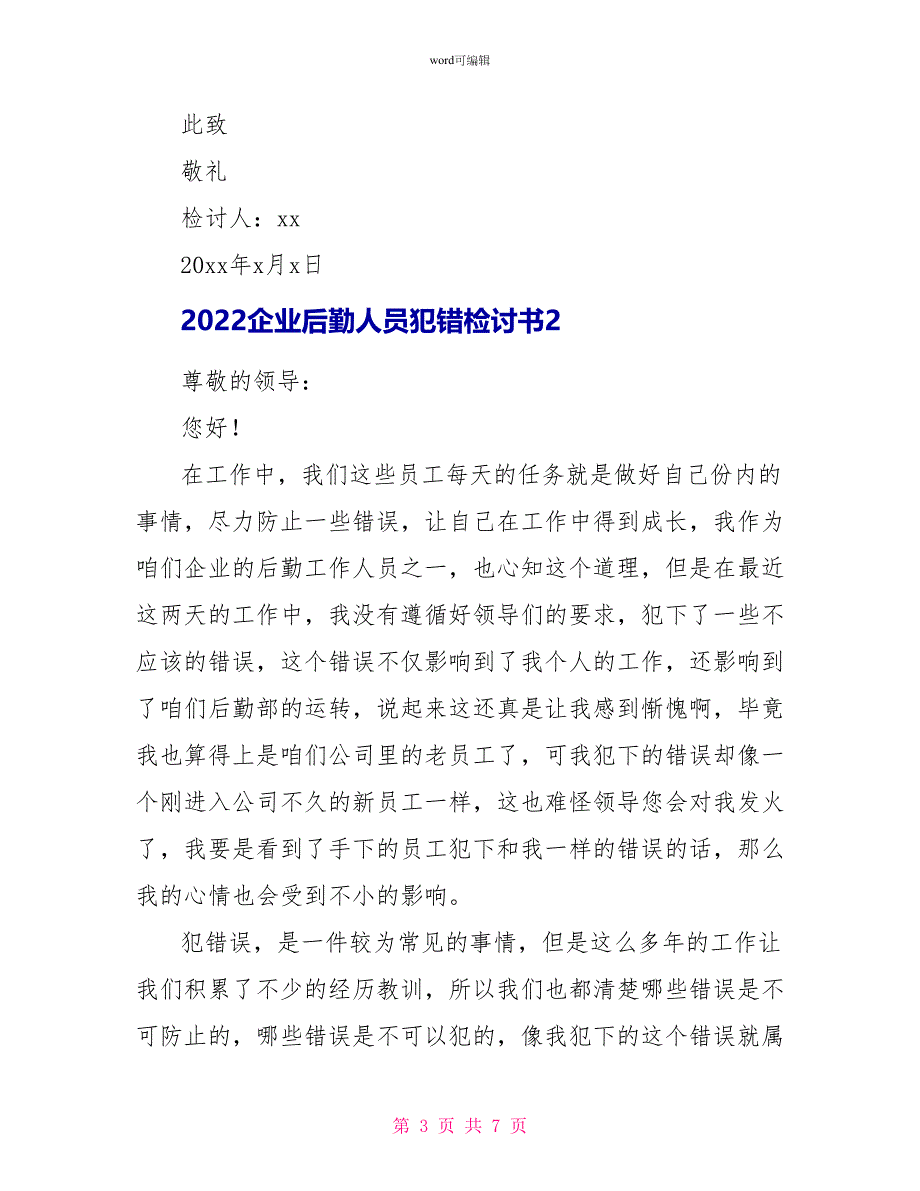 word可编辑

此致

敬礼

检讨人：xx

20xx年x月x日

2022企业后勤人员犯错检讨书2

尊敬的领导：

您好！

在工作中，我们这些员工每天的任务就是做好自己份内的事情，尽力防止一些错误，让自己在工作中得到成长，我作为咱们企业的后勤工作人员之一，也心知这个道理，但是在最近这两天的工作中，我没有遵循好领导们的要求，犯下了一些不应该的错误，这个错误不仅影响到了我个人的工作，还影响到了咱们后勤部的运转，说起来这还真是让我感到惭愧啊，毕竟我也算得上是咱们公司里的老员工了，可我犯下的错误却像一个刚进入公司不久的新员工一样，这也难怪领导您会对我发火了，我要是看到了手下的员工犯下和我一样的错误的话，那么我的心情也会受到不小的影响。

犯错误，是一件较为常见的事情，但是这么多年的工作让我们积累了不少的经历教训，所以我们也都清楚哪些错误是不可防止的，哪些错误是不可以犯的，像我犯下的这个错误就属

第 3 页 共 7 页